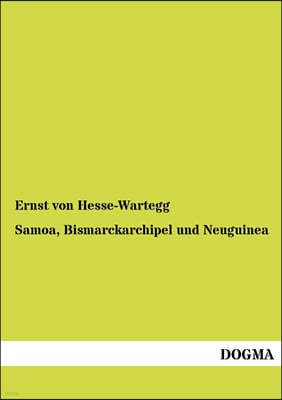 Ernst von Hesse-Wartegg

Samoa, Bismarckarchipel und Neuguinea

DOGMA